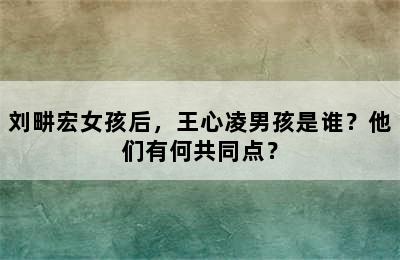 刘畊宏女孩后，王心凌男孩是谁？他们有何共同点？